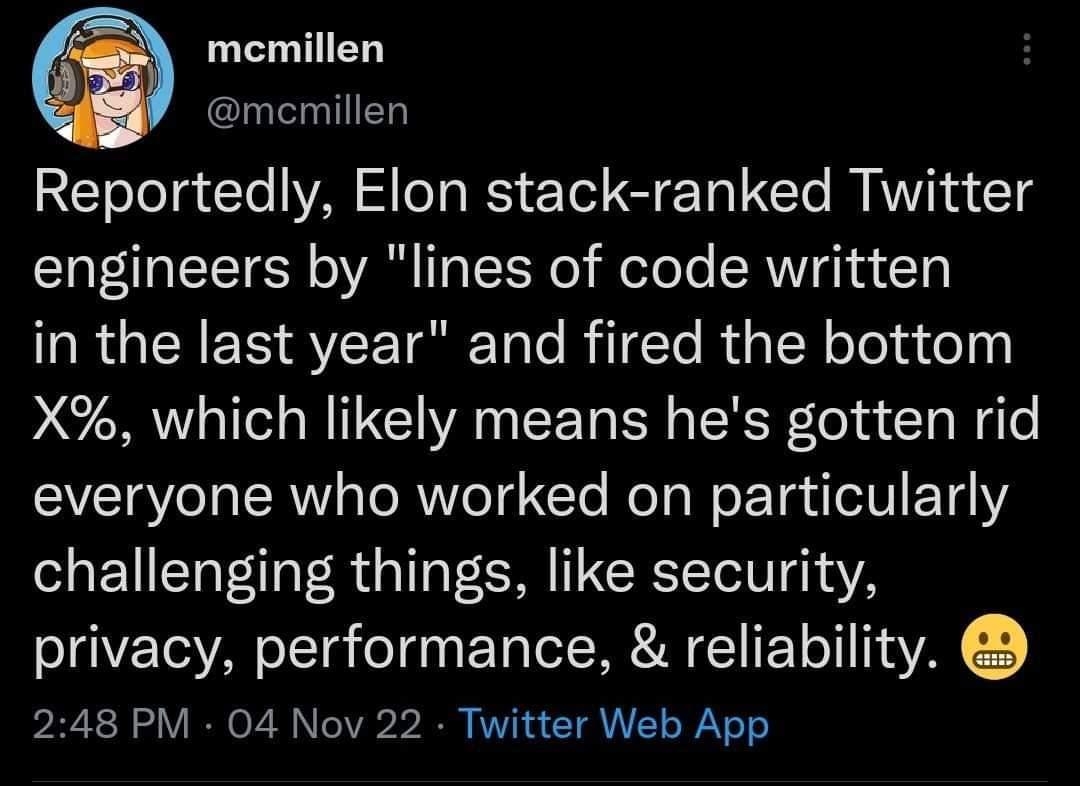 mcmillen
@mcmillen

Reportedly, Elon stack-ranked Twitter engineers by "lines of code written in the last year" and fired the bottom X%, which likely means he's gotten rid everyone who worked on particularly challenging things, like security, privacy, performance, & reliability. 😬

2:48 PM · 04 Nov 22 · Twitter Web App